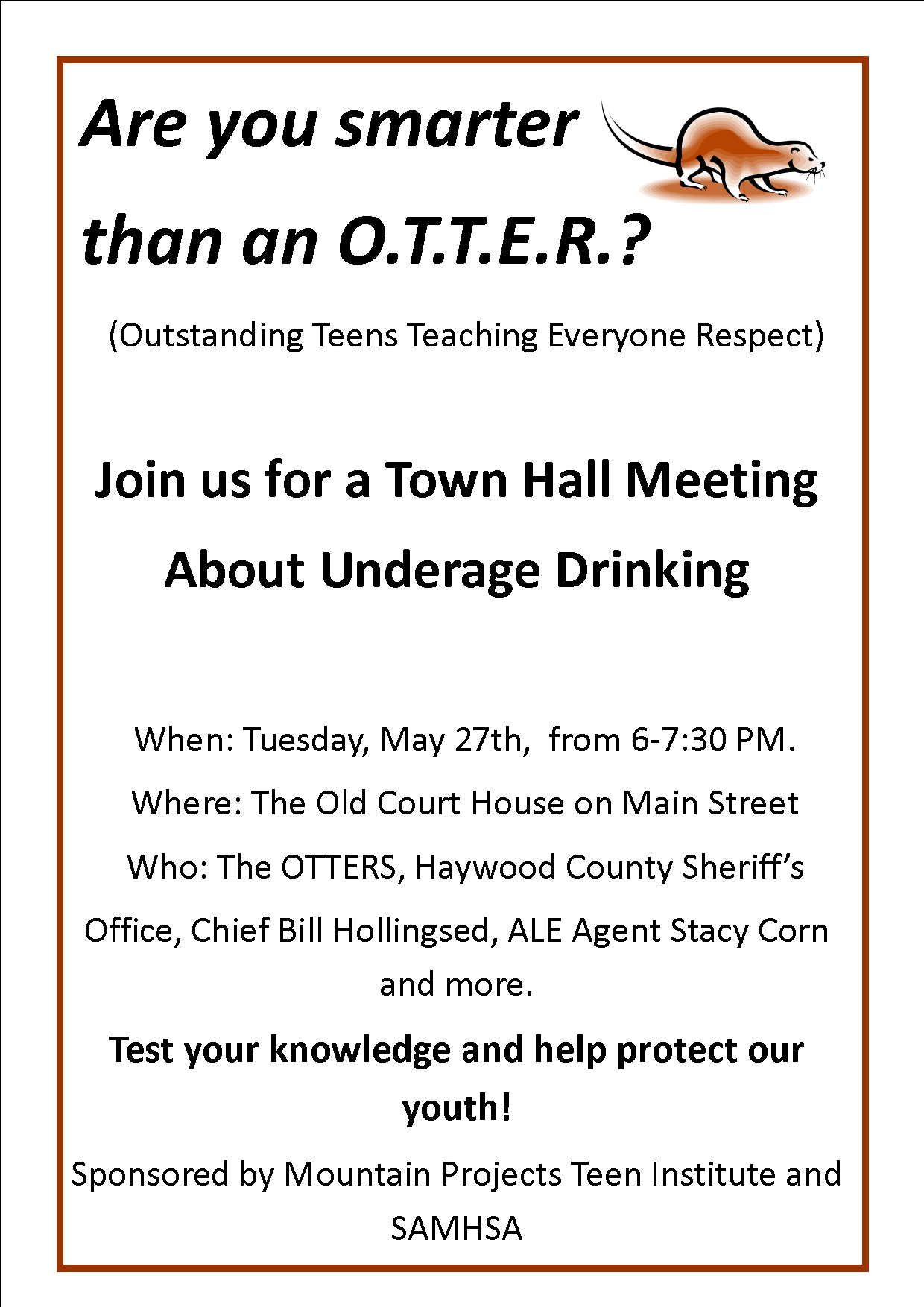 Are you smarter than an O.T.T.E.R.?

(Outstanding Teens Teaching Everyone Respect)

Join us for a Town Hall Meeting About Underage Drinking

When: Tuesday, May 27th,  from 6-7:30 PM.

Where: The Old Court House on Main Street

Who: The OTTERS, Haywood County Sheriff's Office, Chief Bill Hollingsed, ALE Agent Stacy Corn and more.

Test your knowledge and help protect our youth!

Sponsored by Mountain Projects Teen Institute and SAMHSA